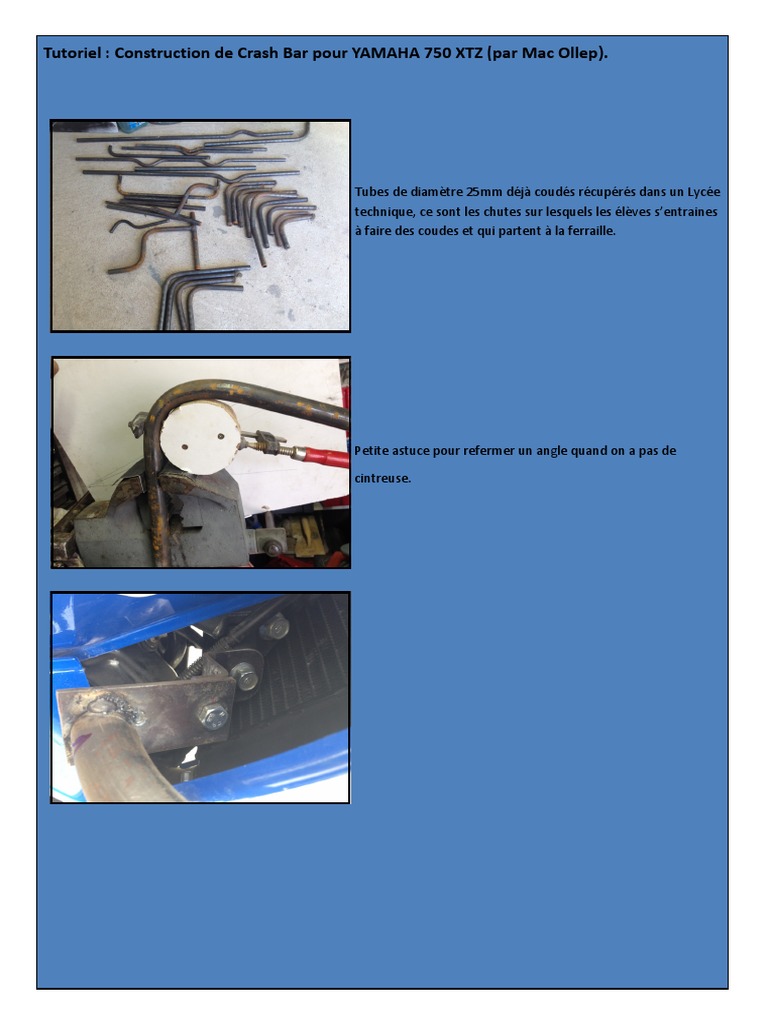 Tutoriel : Construction de Crash Bar pour YAMAHA 750 XTZ (par Mac Ollep).

Tubes de diamètre 25mm déjà coudés récupérés dans un Lycée technique, ce sont les chutes sur lesquels les élèves s'entraines à faire des coudes et qui partent à la ferraille.

Petite astuce pour refermer un angle quand on a pas de cintreuse.